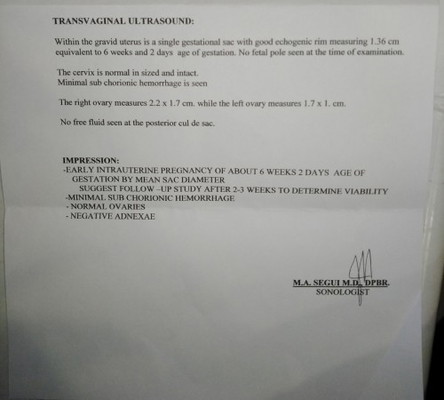 TRANSVAGINAL ULTRASOUND:

Within the gravid uterus is a single gestational sac with good echogenic rim measuring 1.36 cm equivalent to 6 weeks and 2 days age of gestation. No fetal pole seen at the time of examination.

The cervix is normal in sized and intact.
Minimal sub chorionic hemorrhage is seen

The right ovary measures 2.2 x 1.7 cm. while the left ovary measures 1.7 x 1. cm.

No free fluid seen at the posterior cul de sac.

IMPRESSION:
-EARLY INTRAUTERINE PREGNANCY OF ABOUT 6 WEEKS 2 DAYS AGE OF GESTATION BY MEAN SAC DIAMETER
SUGGEST FOLLOW -UP STUDY AFTER 2-3 WEEKS TO DETERMINE VIABILITY
-MINIMAL SUB CHORIONIC HEMORRHAGE
- NORMAL OVARIES
- NEGATIVE ADNEXAE

M.A. SEGUI M.D. DPBR.
SONOLOGIST